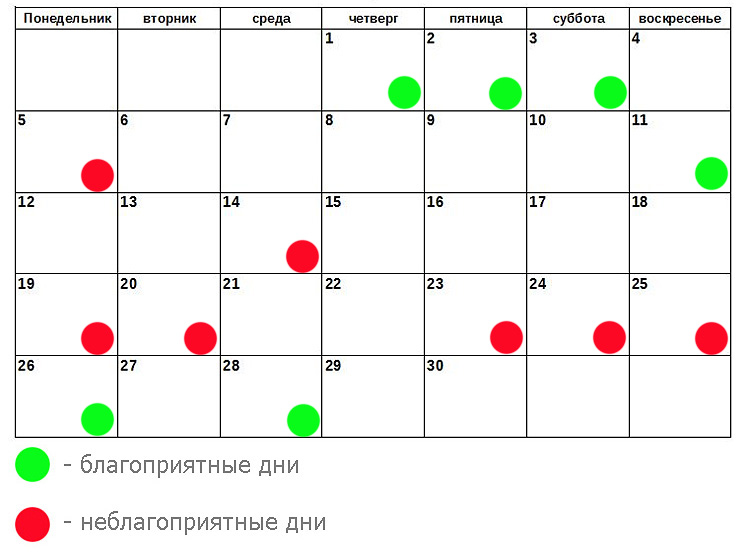 | Понедельник | вторник | среда | четверг | пятница | суббота | воскресенье |
|---|---|---|---|---|---|---|
| | | | 1 | 2 | 3 | 4 |
| 5 | 6 | 7 | 8 | 9 | 10 | 11 |
| 12 | 13 | 14 | 15 | 16 | 17 | 18 |
| 19 | 20 | 21 | 22 | 23 | 24 | 25 |
| 26 | 27 | 28 | 29 | 30 | | |

- благоприятные дни

- неблагоприятные дни